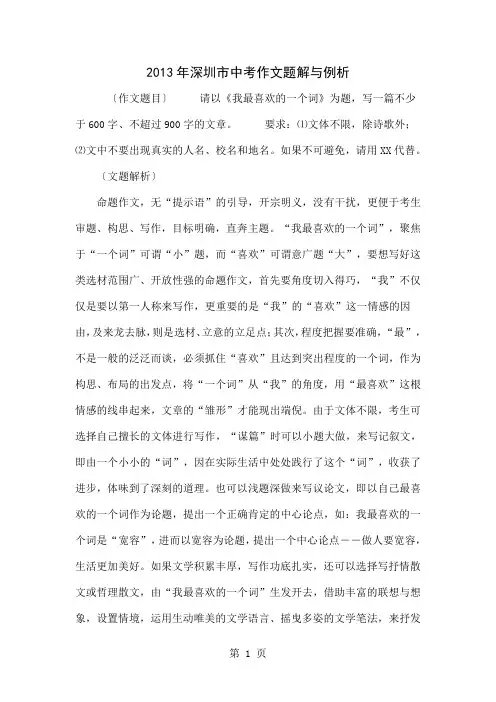 2013年深圳市中考作文题解与例析

〔作文题目〕　请以《我最喜欢的一个词》为题，写一篇不少于600字、不超过900字的文章。　要求：⑴文体不限，除诗歌外；⑵文中不要出现真实的人名、校名和地名。如果不可避免，请用XX代替。

〔文题解析〕

命题作文，无“提示语”的引导，开宗明义，没有干扰，更便于考生审题、构思、写作，目标明确，直奔主题。“我最喜欢的一个词”，聚焦于“一个词”可谓“小”题，而“喜欢”可谓意广题“大”，要想写好这类选材范围广、开放性强的命题作文，首先要角度切入得巧，“我”不仅仅是要以第一人称来写作，更重要的是“我”的“喜欢”这一情感的因由，及来龙去脉，则是选材、立意的立足点；其次，程度把握要准确，“最”，不是一般的泛泛而谈，必须抓住“喜欢”且达到突出程度的一个词，作为构思、布局的出发点，将“一个词”从“我”的角度，用“最喜欢”这根情感的线串起来，文章的“雏形”才能现出端倪。由于文体不限，考生可选择自己擅长的文体进行写作，“谋篇”时可以小题大做，来写记叙文，即由一个小小的“词”，因在实际生活中处处践行了这个“词”，收获了进步，体味到了深刻的道理。也可以浅题深做来写议论文，即以自己最喜欢的一个词作为论题，提出一个正确肯定的中心论点，如：我最喜欢的一个词是“宽容”，进而以宽容为论题，提出一个中心论点——做人要宽容，生活更加美好。如果文学积累丰厚，写作功底扎实，还可以选择写抒情散文或哲理散文，由“我最喜欢的一个词”生发开去，借助丰富的联想与想象，设置情境，运用生动唯美的文学语言、摇曳多姿的文学笔法，来抒发

第 1 页